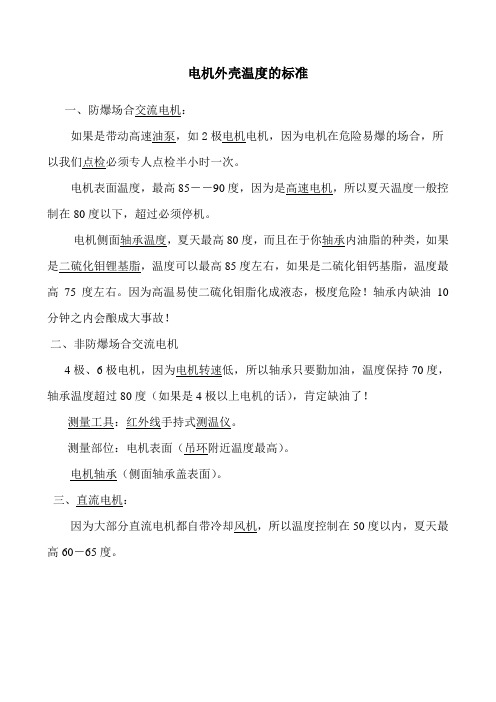 电机外壳温度的标准

一、防爆场合交流电机：

如果是带动高速油泵，如 2 极电机电机，因为电机在危险易爆的场合，所以我们点检必须专人点检半小时一次。

电机表面温度，最高 85－－90 度，因为是高速电机，所以夏天温度一般控制在 80 度以下，超过必须停机。

电机侧面轴承温度，夏天最高 80 度，而且在于你轴承内油脂的种类，如果是二硫化钼锂基脂，温度可以最高 85 度左右，如果是二硫化钼钙基脂，温度最高 75 度左右。因为高温易使二硫化钼脂化成液态，极度危险！轴承内缺油 10 分钟之内会酿成大事故！

二、非防爆场合交流电机

4 极、6 极电机，因为电机转速低，所以轴承只要勤加油，温度保持 70 度，轴承温度超过 80 度（如果是 4 极以上电机的话），肯定缺油了！

测量工具：红外线手持式测温仪。

测量部位：电机表面（吊环附近温度最高）。

电机轴承（侧面轴承盖表面）。

三、直流电机：

因为大部分直流电机都自带冷却风机，所以温度控制在 50 度以内，夏天最高 60－65 度。